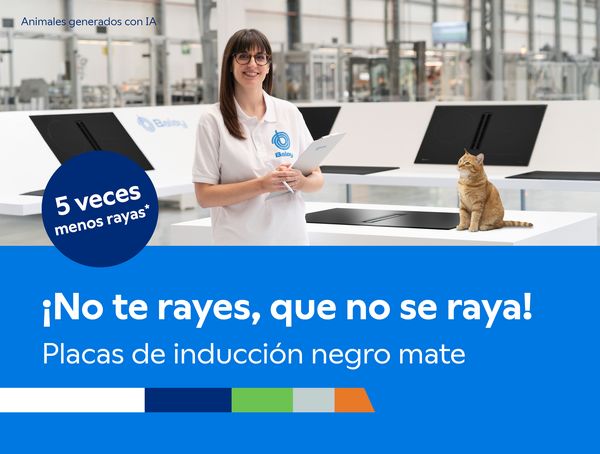 Animales generados con IA

Balay

Balay

5 veces menos rayas*

¡No te rayes, que no se raya!

Placas de inducción negro mate